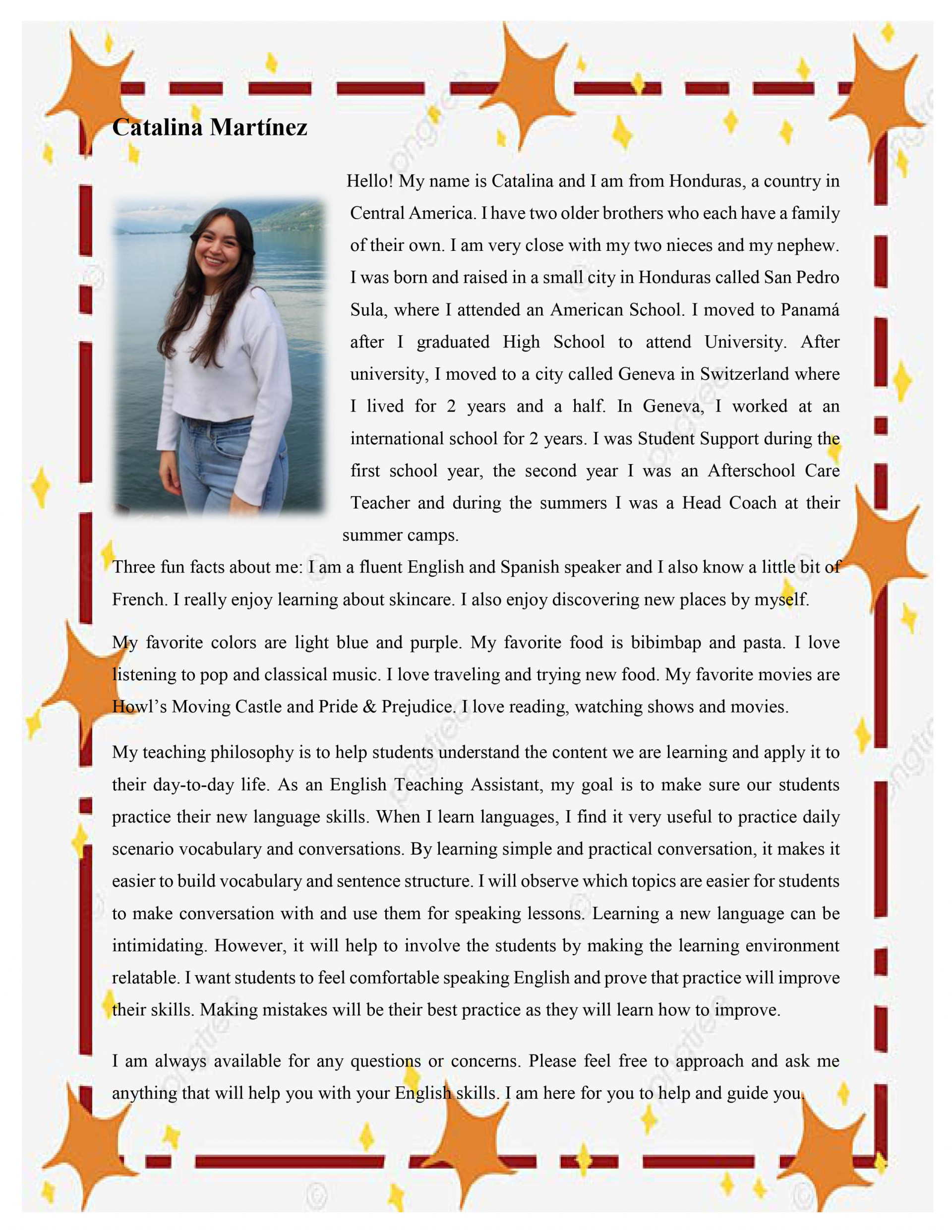 Catalina Martínez

Hello! My name is Catalina and I am from Honduras, a country in Central America. I have two older brothers who each have a family of their own. I am very close with my two nieces and my nephew. I was born and raised in a small city in Honduras called San Pedro Sula, where I attended an American School. I moved to Panamá after I graduated High School to attend University. After university, I moved to a city called Geneva in Switzerland where I lived for 2 years and a half. In Geneva, I worked at an international school for 2 years. I was Student Support during the first school year, the second year I was an Afterschool Care Teacher and during the summers I was a Head Coach at their summer camps.

Three fun facts about me: I am a fluent English and Spanish speaker and I also know a little bit of French. I really enjoy learning about skincare. I also enjoy discovering new places by myself.

My favorite colors are light blue and purple. My favorite food is bibimbap and pasta. I love listening to pop and classical music. I love traveling and trying new food. My favorite movies are Howl's Moving Castle and Pride & Prejudice. I love reading, watching shows and movies.

My teaching philosophy is to help students understand the content we are learning and apply it to their day-to-day life. As an English Teaching Assistant, my goal is to make sure our students practice their new language skills. When I learn languages, I find it very useful to practice daily scenario vocabulary and conversations. By learning simple and practical conversation, it makes it easier to build vocabulary and sentence structure. I will observe which topics are easier for students to make conversation with and use them for speaking lessons. Learning a new language can be intimidating. However, it will help to involve the students by making the learning environment relatable. I want students to feel comfortable speaking English and prove that practice will improve their skills. Making mistakes will be their best practice as they will learn how to improve.

I am always available for any questions or concerns. Please feel free to approach and ask me anything that will help you with your English skills. I am here for you to help and guide you.